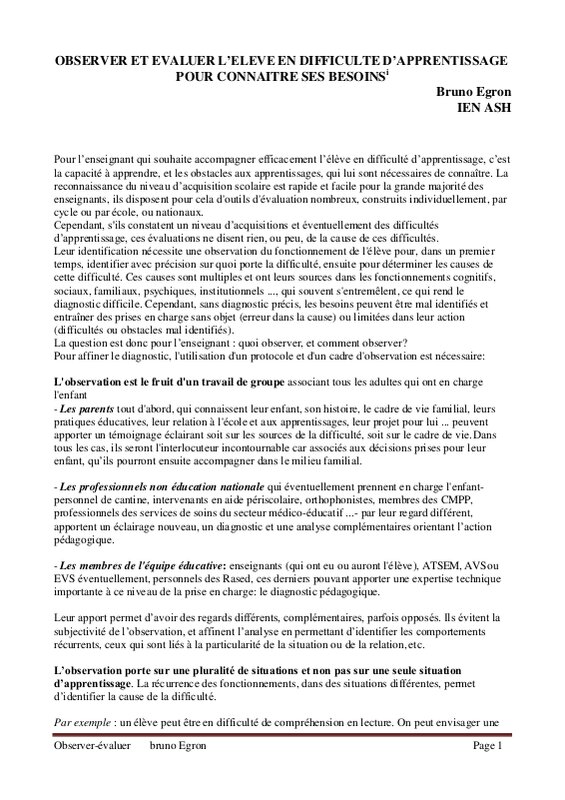 OBSERVER ET EVALUER L'ELEVE EN DIFFICULTE D'APPRENTISSAGE POUR CONNAITRE SES BESOINS$^{i}$

Bruno Egron
IEN ASH

Pour l'enseignant qui souhaite accompagner efficacement l'élève en difficulté d'apprentissage, c'est la capacité à apprendre, et les obstacles aux apprentissages, qui lui sont nécessaires de connaître. La reconnaissance du niveau d'acquisition scolaire est rapide et facile pour la grande majorité des enseignants, ils disposent pour cela d'outils d'évaluation nombreux, construits individuellement, par cycle ou par école, ou nationaux.
Cependant, s'ils constatent un niveau d'acquisitions et éventuellement des difficultés d'apprentissage, ces évaluations ne disent rien, ou peu, de la cause de ces difficultés.
Leur identification nécessite une observation du fonctionnement de l'élève pour, dans un premier temps, identifier avec précision sur quoi porte la difficulté, ensuite pour déterminer les causes de cette difficulté. Ces causes sont multiples et ont leurs sources dans les fonctionnements cognitifs, sociaux, familiaux, psychiques, institutionnels ..., qui souvent s'entremêlent, ce qui rend le diagnostic difficile. Cependant, sans diagnostic précis, les besoins peuvent être mal identifiés et entraîner des prises en charge sans objet (erreur dans la cause) ou limitées dans leur action (difficultés ou obstacles mal identifiés).
La question est donc pour l'enseignant : quoi observer, et comment observer?
Pour affiner le diagnostic, l'utilisation d'un protocole et d'un cadre d'observation est nécessaire:

L'observation est le fruit d'un travail de groupe associant tous les adultes qui ont en charge l'enfant
- Les parents tout d'abord, qui connaissent leur enfant, son histoire, le cadre de vie familial, leurs pratiques éducatives, leur relation à l'école et aux apprentissages, leur projet pour lui ... peuvent apporter un témoignage éclairant soit sur les sources de la difficulté, soit sur le cadre de vie. Dans tous les cas, ils seront l'interlocuteur incontournable car associés aux décisions prises pour leur enfant, qu'ils pourront ensuite accompagner dans le milieu familial.

- Les professionnels non éducation nationale qui éventuellement prennent en charge l'enfant- personnel de cantine, intervenants en aide périscolaire, orthophonistes, membres des CMPP, professionnels des services de soins du secteur médico-éducatif ...- par leur regard différent, apportent un éclairage nouveau, un diagnostic et une analyse complémentaires orientant l'action pédagogique.

- Les membres de l'équipe éducative: enseignants (qui ont eu ou auront l'élève), ATSEM, AVS ou EVS éventuellement, personnels des Rased, ces derniers pouvant apporter une expertise technique importante à ce niveau de la prise en charge: le diagnostic pédagogique.

Leur apport permet d'avoir des regards différents, complémentaires, parfois opposés. Ils évitent la subjectivité de l'observation, et affinent l'analyse en permettant d'identifier les comportements récurrents, ceux qui sont liés à la particularité de la situation ou de la relation, etc.

L'observation porte sur une pluralité de situations et non pas sur une seule situation d'apprentissage. La récurrence des fonctionnements, dans des situations différentes, permet d'identifier la cause de la difficulté.

Par exemple : un élève peut être en difficulté de compréhension en lecture. On peut envisager une

Observer-évaluer bruno Egron Page 1